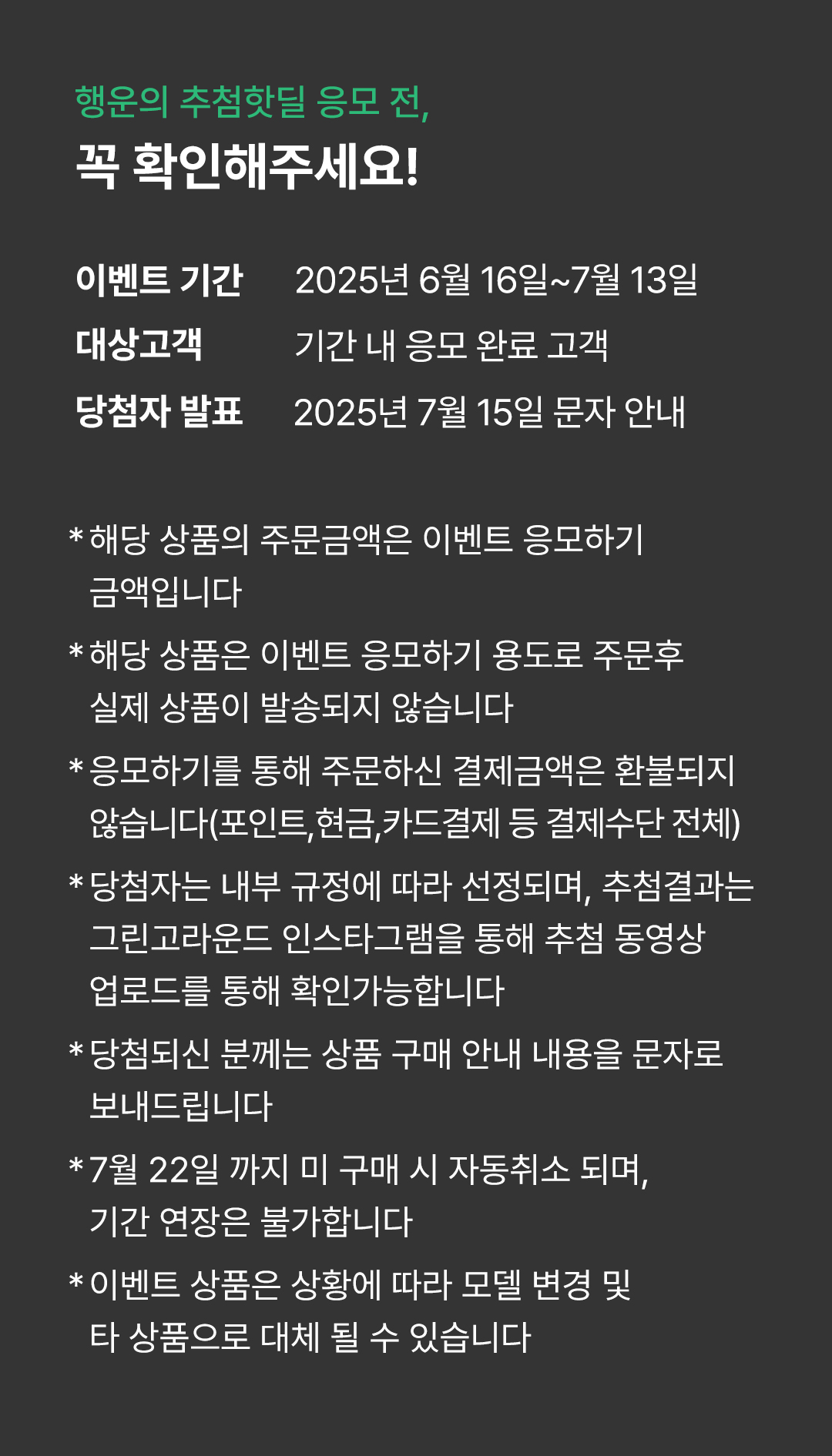 행운의 추첨핫딜 응모 전,
꼭 확인해주세요!

이벤트 기간 2025년 6월 16일~7월 13일
대상고객 기간 내 응모 완료 고객
당첨자 발표 2025년 7월 15일 문자 안내

* 해당 상품의 주문금액은 이벤트 응모하기 금액입니다

* 해당 상품은 이벤트 응모하기 용도로 주문후 실제 상품이 발송되지 않습니다

* 응모하기를 통해 주문하신 결제금액은 환불되지 않습니다(포인트,현금,카드결제 등 결제수단 전체)

* 당첨자는 내부 규정에 따라 선정되며, 추첨결과는 그린고라운드 인스타그램을 통해 추첨 동영상 업로드를 통해 확인가능합니다

* 당첨되신 분께는 상품 구매 안내 내용을 문자로 보내드립니다

* 7월 22일 까지 미 구매 시 자동취소 되며, 기간 연장은 불가합니다

* 이벤트 상품은 상황에 따라 모델 변경 및 타 상품으로 대체 될 수 있습니다